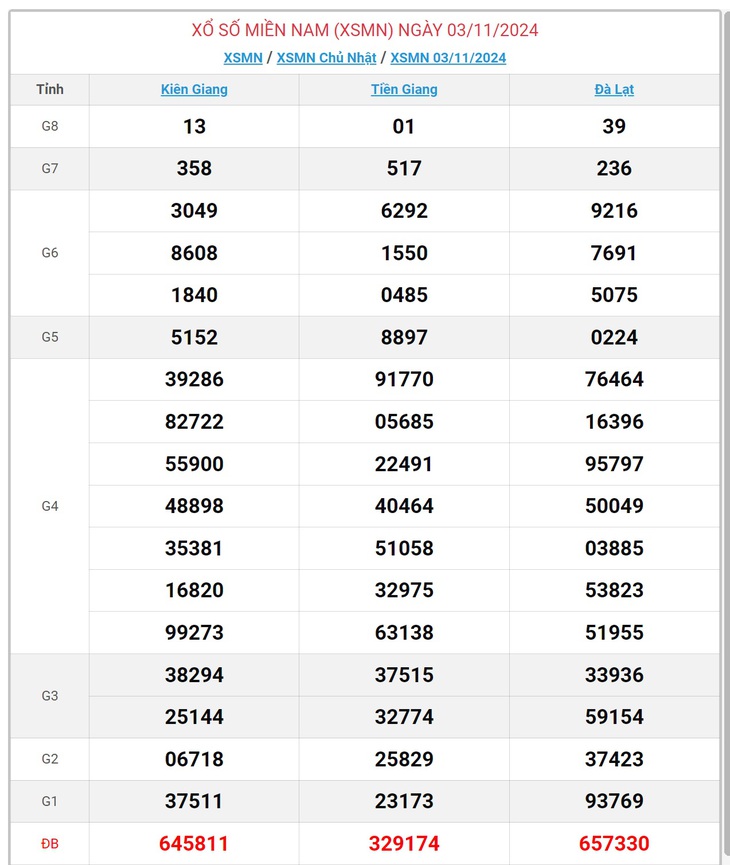 XỔ SỐ MIỀN NAM (XSMN) NGÀY 03/11/2024

XSMN / XSMN Chủ Nhật / XSMN 03/11/2024

| Tỉnh | Kiên Giang | Tiền Giang | Đà Lạt |
|---|---|---|---|
| G8 | 13 | 01 | 39 |
| G7 | 358 | 517 | 236 |
| G6 | 3049 | 6292 | 9216 |
| | 8608 | 1550 | 7691 |
| | 1840 | 0485 | 5075 |
| G5 | 5152 | 8897 | 0224 |
| G4 | 39286 | 91770 | 76464 |
| | 82722 | 05685 | 16396 |
| | 55900 | 22491 | 95797 |
| | 48898 | 40464 | 50049 |
| | 35381 | 51058 | 03885 |
| | 16820 | 32975 | 53823 |
| | 99273 | 63138 | 51955 |
| G3 | 38294 | 37515 | 33936 |
| | 25144 | 32774 | 59154 |
| G2 | 06718 | 25829 | 37423 |
| G1 | 37511 | 23173 | 93769 |
| ĐB | 645811 | 329174 | 657330 |